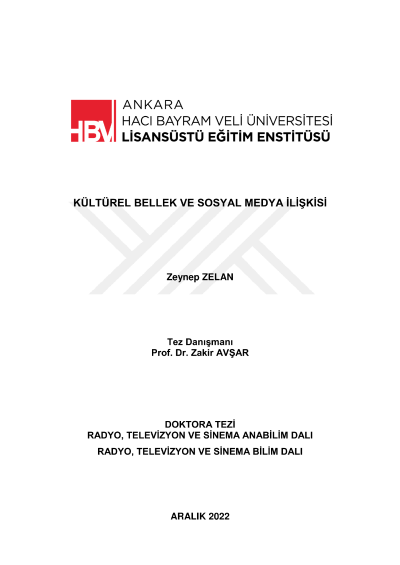 HBV

ANKARA
HACI BAYRAM VELİ ÜNİVERSİTESİ
LİSANSÜSTÜ EĞİTİM ENSTİTÜSÜ

KÜLTÜREL BELLEK VE SOSYAL MEDYA İLİŞKİSİ

Zeynep ZELAN

Tez Danışmanı
Prof. Dr. Zakir AVŞAR

DOKTORA TEZİ
RADYO, TELEVİZYON VE SİNEMA ANABİLİM DALI
RADYO, TELEVİZYON VE SİNEMA BİLİM DALI

ARALIK 2022